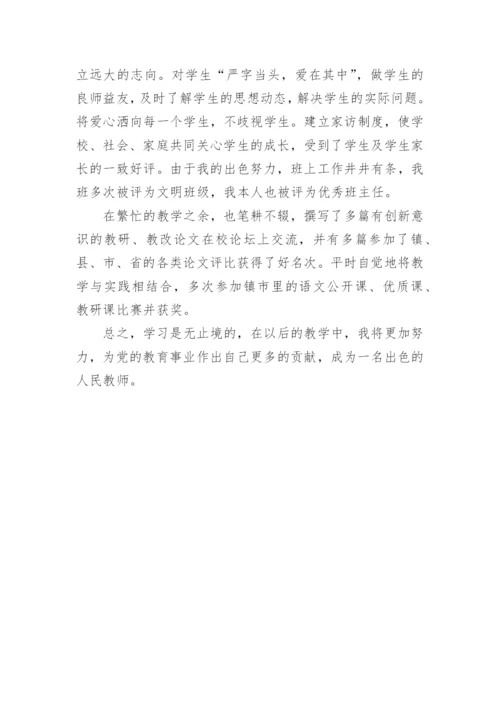 立远大的志向。对学生“严字当头，爱在其中”，做学生的良师益友，及时了解学生的思想动态，解决学生的实际问题。将爱心洒向每一个学生，不歧视学生。建立家访制度，使学校、社会、家庭共同关心学生的成长，受到了学生及学生家长的一致好评。由于我的出色努力，班上工作井井有条，我班多次被评为文明班级，我本人也被评为优秀班主任。

在繁忙的教学之余，也笔耕不辍，撰写了多篇有创新意识的教研、教改论文在校论坛上交流，并有多篇参加了镇、县、市、省的各类论文评比获得了好名次。平时自觉地将教学与实践相结合，多次参加镇市里的语文公开课、优质课、教研课比赛并获奖。

总之，学习是无止境的，在以后的教学中，我将更加努力，为党的教育事业作出自己更多的贡献，成为一名出色的人民教师。